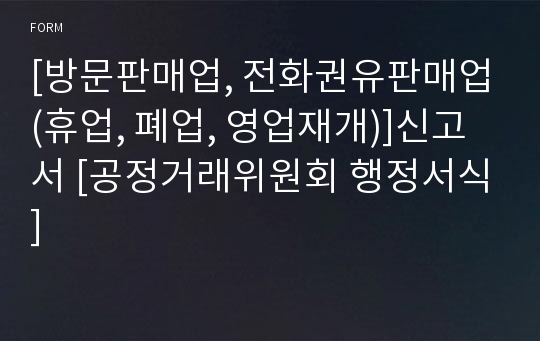 FORM

[방문판매업, 전화권유판매업(휴업, 폐업, 영업재개)]신고서 [공정거래위원회 행정서식]